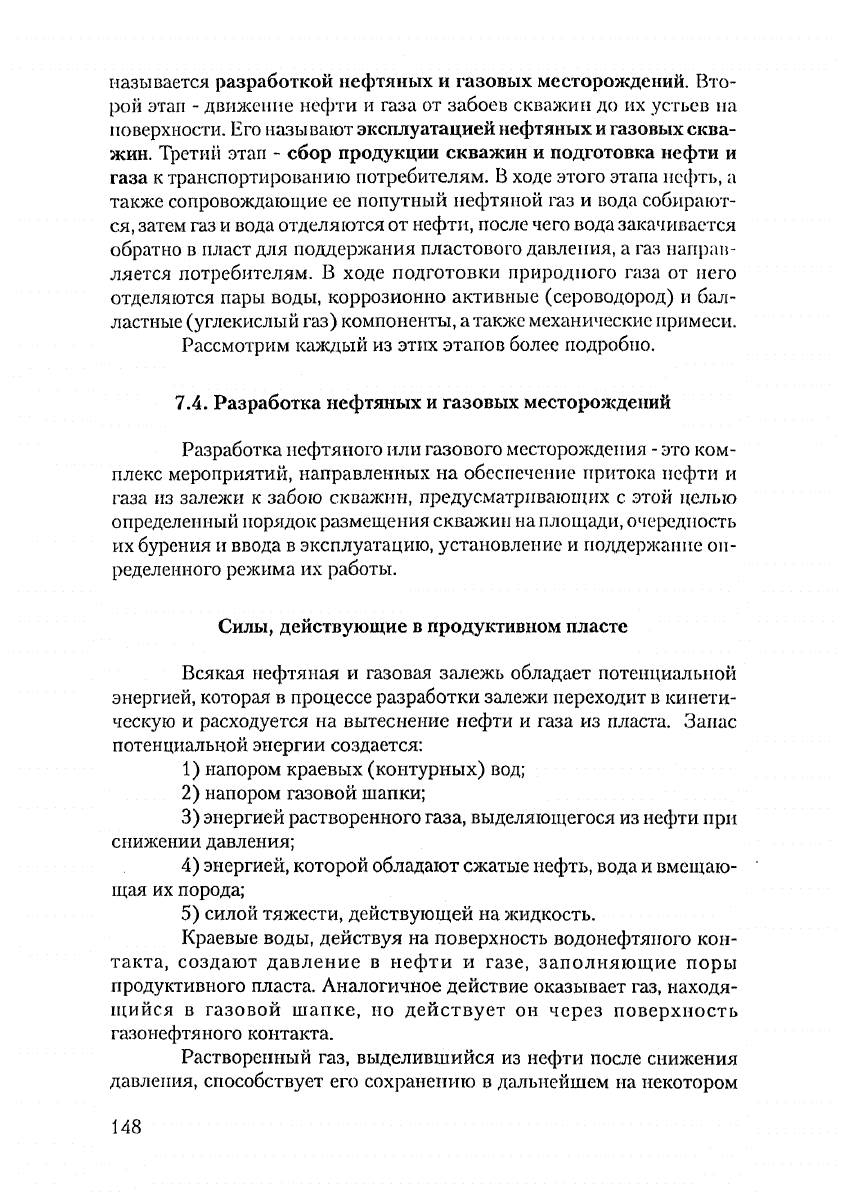 называется разработкой нефтяных и газовых месторождений. Второй этап - движение нефти и газа от забоев скважин до их устьев на поверхности. Его называют эксплуатацией нефтяных и газовых скважин. Третий этап - сбор продукции скважин и подготовка нефти и газа к транспортированию потребителям. В ходе этого этапа нефть, а также сопровождающие ее попутный нефтяной газ и вода собираются, затем газ и вода отделяются от нефти, после чего вода закачивается обратно в пласт для поддержания пластового давления, а газ направляется потребителям. В ходе подготовки природного газа от него отделяются пары воды, коррозионно активные (сероводород) и балластные (углекислый газ) компоненты, а также механические примеси.

Рассмотрим каждый из этих этапов более подробно.

7.4. Разработка нефтяных и газовых месторождений

Разработка нефтяного или газового месторождения - это комплекс мероприятий, направленных на обеспечение притока нефти и газа из залежи к забою скважин, предусматривающих с этой целью определенный порядок размещения скважин на площади, очередность их бурения и ввода в эксплуатацию, установление и поддержание определенного режима их работы.

Силы, действующие в продуктивном пласте

Всякая нефтяная и газовая залежь обладает потенциальной энергией, которая в процессе разработки залежи переходит в кинетическую и расходуется на вытеснение нефти и газа из пласта. Запас потенциальной энергии создается:

1) напором краевых (контурных) вод;

2) напором газовой шапки;

3) энергией растворенного газа, выделяющегося из нефти при снижении давления;

4) энергией, которой обладают сжатые нефть, вода и вмещающая их порода;

5) силой тяжести, действующей на жидкость.

Краевые воды, действуя на поверхность водонефтяного контакта, создают давление в нефти и газе, заполняющие поры продуктивного пласта. Аналогичное действие оказывает газ, находящийся в газовой шапке, но действует он через поверхность газонефтяного контакта.

Растворенный газ, выделившийся из нефти после снижения давления, способствует его сохранению в дальнейшем на некотором

148